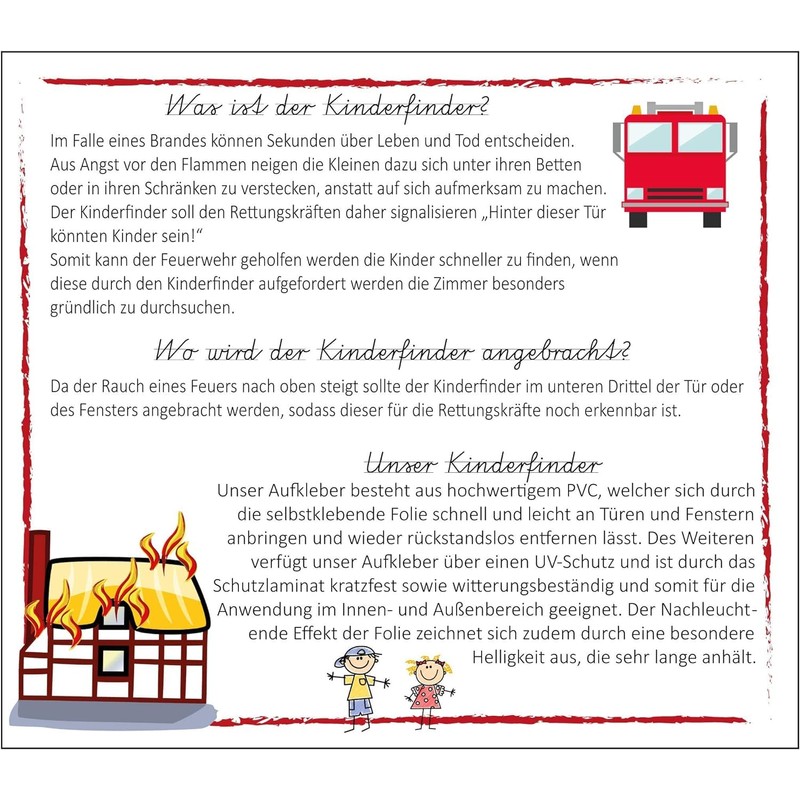 Was ist der Kinderfinder?

Im Falle eines Brandes können Sekunden über Leben und Tod entscheiden. Aus Angst vor den Flammen neigen die Kleinen dazu sich unter ihren Betten oder in ihren Schränken zu verstecken, anstatt auf sich aufmerksam zu machen. Der Kinderfinder soll den Rettungskräften daher signalisieren „Hinter dieser Tür könnten Kinder sein!“
Somit kann der Feuerwehr geholfen werden die Kinder schneller zu finden, wenn diese durch den Kinderfinder aufgefordert werden die Zimmer besonders gründlich zu durchsuchen.

Wo wird der Kinderfinder angebracht?

Da der Rauch eines Feuers nach oben steigt sollte der Kinderfinder im unteren Drittel der Tür oder des Fensters angebracht werden, sodass dieser für die Rettungskräfte noch erkennbar ist.

Unser Kinderfinder

Unser Aufkleber besteht aus hochwertigem PVC, welcher sich durch die selbstklebende Folie schnell und leicht an Türen und Fenstern anbringen und wieder rückstandslos entfernen lässt. Des Weiteren verfügt unser Aufkleber über einen UV-Schutz und ist durch das Schutzlaminat kratzfest sowie witterungsbeständig und somit für die Anwendung im Innen- und Außenbereich geeignet. Der Nachleuchtende Effekt der Folie zeichnet sich zudem durch eine besondere Helligkeit aus, die sehr lange anhält.